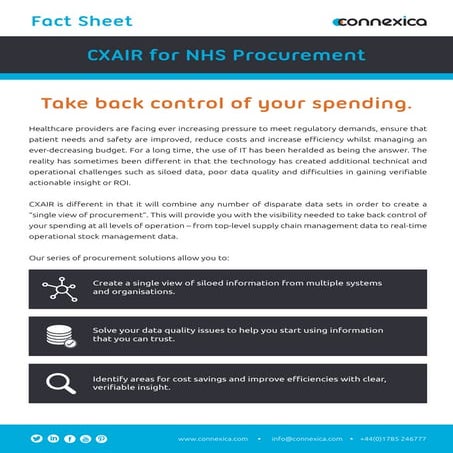 Fact Sheet

connexica

CXAIR for NHS Procurement

Take back control of your spending.

Healthcare providers are facing ever increasing pressure to meet regulatory demands, ensure that patient needs and safety are improved, reduce costs and increase efficiency whilst managing an ever-decreasing budget. For a long time, the use of IT has been heralded as being the answer. The reality has sometimes been different in that the technology has created additional technical and operational challenges such as siloed data, poor data quality and difficulties in gaining verifiable actionable insight or ROI.

CXAIR is different in that it will combine any number of disparate data sets in order to create a "single view of procurement". This will provide you with the visibility needed to take back control of your spending at all levels of operation – from top-level supply chain management data to real-time operational stock management data.

Our series of procurement solutions allow you to:

Create a single view of siloed information from multiple systems and organisations.

Solve your data quality issues to help you start using information that you can trust.

Identify areas for cost savings and improve efficiencies with clear, verifiable insight.

www.connexica.com • info@connexica.com • +44(0)1785 246777